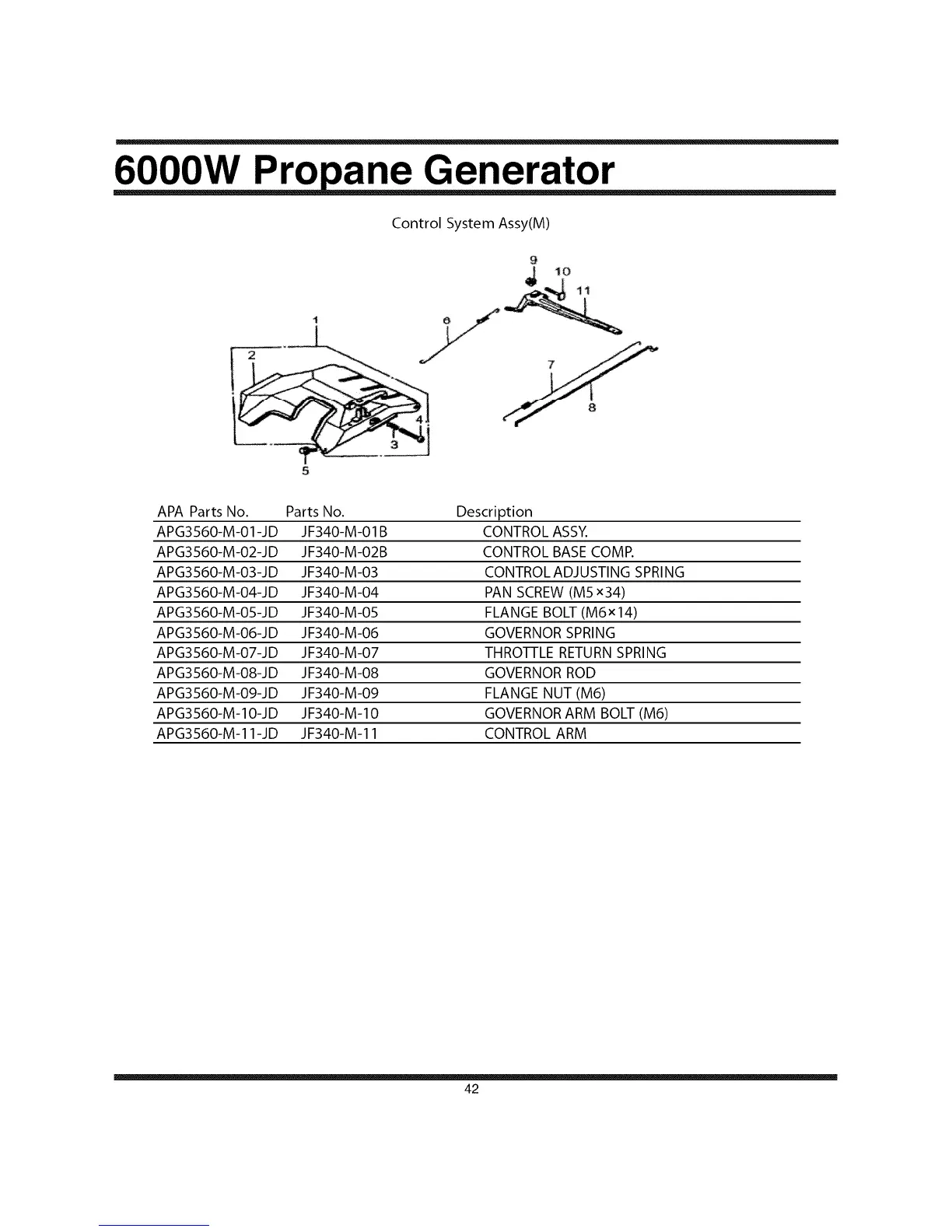 6000W Propane Generator

Control System Assy(M)

9
10
11
1
6
2
7
8
4
3
5

| APA Parts No. | Parts No. | Description |
|---|---|---|
| APG3560-M-01-JD | JF340-M-01B | CONTROL ASSY. |
| APG3560-M-02-JD | JF340-M-02B | CONTROL BASE COMP. |
| APG3560-M-03-JD | JF340-M-03 | CONTROL ADJUSTING SPRING |
| APG3560-M-04-JD | JF340-M-04 | PAN SCREW (M5×34) |
| APG3560-M-05-JD | JF340-M-05 | FLANGE BOLT (M6×14) |
| APG3560-M-06-JD | JF340-M-06 | GOVERNOR SPRING |
| APG3560-M-07-JD | JF340-M-07 | THROTTLE RETURN SPRING |
| APG3560-M-08-JD | JF340-M-08 | GOVERNOR ROD |
| APG3560-M-09-JD | JF340-M-09 | FLANGE NUT (M6) |
| APG3560-M-10-JD | JF340-M-10 | GOVERNOR ARM BOLT (M6) |
| APG3560-M-11-JD | JF340-M-11 | CONTROL ARM |

42